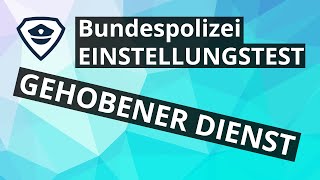 Bundespolizei
EINSTELLUNGSTEST

GEHOBENER DIENST